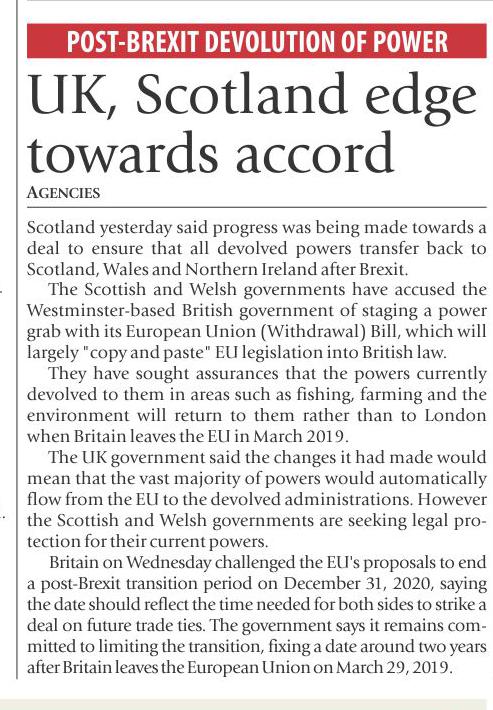 POST-BREXIT DEVOLUTION OF POWER

UK, Scotland edge towards accord

AGENCIES

Scotland yesterday said progress was being made towards a deal to ensure that all devolved powers transfer back to Scotland, Wales and Northern Ireland after Brexit.

The Scottish and Welsh governments have accused the Westminster-based British government of staging a power grab with its European Union (Withdrawal) Bill, which will largely "copy and paste" EU legislation into British law.

They have sought assurances that the powers currently devolved to them in areas such as fishing, farming and the environment will return to them rather than to London when Britain leaves the EU in March 2019.

The UK government said the changes it had made would mean that the vast majority of powers would automatically flow from the EU to the devolved administrations. However the Scottish and Welsh governments are seeking legal protection for their current powers.

Britain on Wednesday challenged the EU's proposals to end a post-Brexit transition period on December 31, 2020, saying the date should reflect the time needed for both sides to strike a deal on future trade ties. The government says it remains committed to limiting the transition, fixing a date around two years after Britain leaves the European Union on March 29, 2019.